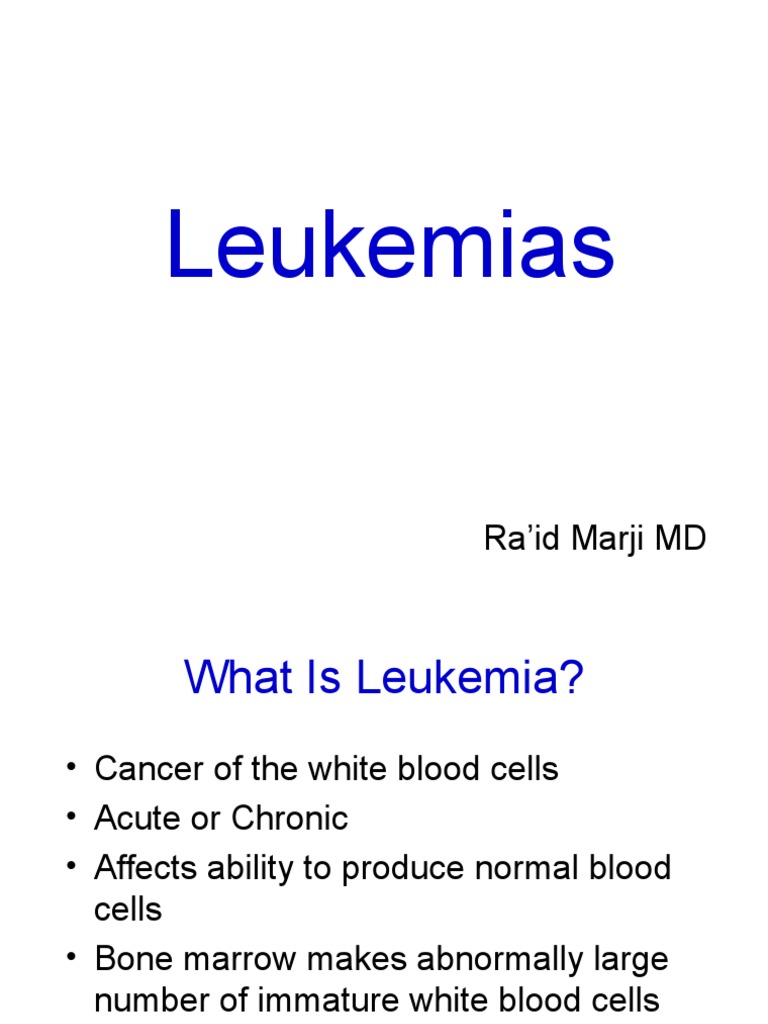 Leukemias

Ra'id Marji MD

What Is Leukemia?

• Cancer of the white blood cells
• Acute or Chronic
• Affects ability to produce normal blood cells
• Bone marrow makes abnormally large number of immature white blood cells